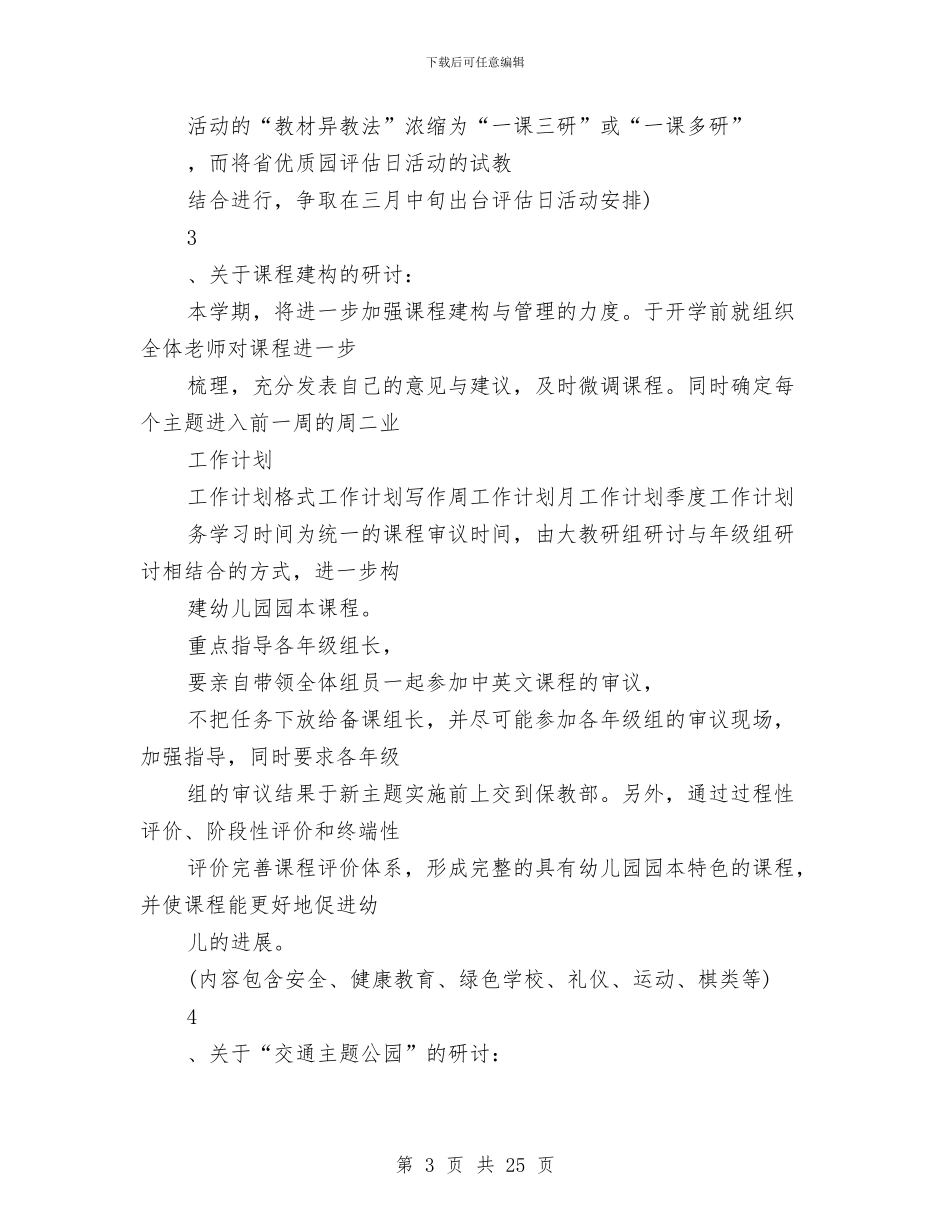 下载后可任意编辑

活动的“教材异教法”浓缩为“一课三研”或“一课多研”

，而将省优质园评估日活动的试教

结合进行，争取在三月中旬出台评估日活动安排)

3

、关于课程建构的研讨：

本学期，将进一步加强课程建构与管理的力度。于开学前就组织全体老师对课程进一步

梳理，充分发表自己的意见与建议，及时微调课程。同时确定每个主题进入前一周的周二业

工作计划

工作计划格式工作计划写作周工作计划月工作计划季度工作计划

务学习时间为统一的课程审议时间，由大教研组研讨与年级组研讨相结合的方式，进一步构

建幼儿园园本课程。

重点指导各年级组长，

要亲自带领全体组员一起参加中英文课程的审议，

不把任务下放给备课组长，并尽可能参加各年级组的审议现场，加强指导，同时要求各年级

组的审议结果于新主题实施前上交到保教部。另外，通过过程性评价、阶段性评价和终端性

评价完善课程评价体系，形成完整的具有幼儿园园本特色的课程，并使课程能更好地促进幼

儿的进展。

(内容包含安全、健康教育、绿色学校、礼仪、运动、棋类等)

4

、关于“交通主题公园”的研讨：

第 3 页 共 25 页